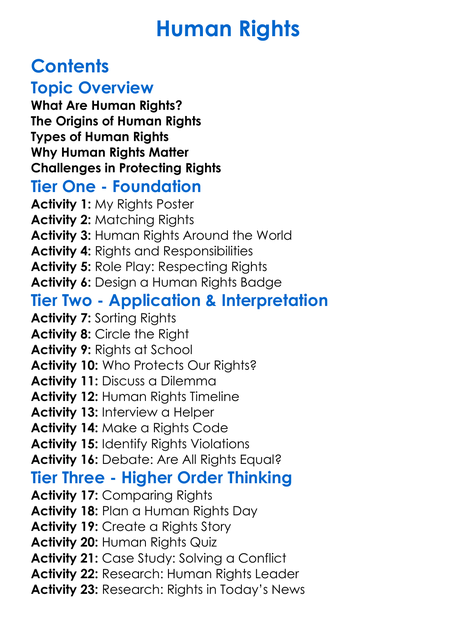 Human Rights

Contents

Topic Overview

What Are Human Rights?
The Origins of Human Rights
Types of Human Rights
Why Human Rights Matter
Challenges in Protecting Rights

Tier One - Foundation

Activity 1: My Rights Poster
Activity 2: Matching Rights
Activity 3: Human Rights Around the World
Activity 4: Rights and Responsibilities
Activity 5: Role Play: Respecting Rights
Activity 6: Design a Human Rights Badge

Tier Two - Application & Interpretation

Activity 7: Sorting Rights
Activity 8: Circle the Right
Activity 9: Rights at School
Activity 10: Who Protects Our Rights?
Activity 11: Discuss a Dilemma
Activity 12: Human Rights Timeline
Activity 13: Interview a Helper
Activity 14: Make a Rights Code
Activity 15: Identify Rights Violations
Activity 16: Debate: Are All Rights Equal?

Tier Three - Higher Order Thinking

Activity 17: Comparing Rights
Activity 18: Plan a Human Rights Day
Activity 19: Create a Rights Story
Activity 20: Human Rights Quiz
Activity 21: Case Study: Solving a Conflict
Activity 22: Research: Human Rights Leader
Activity 23: Research: Rights in Today's News